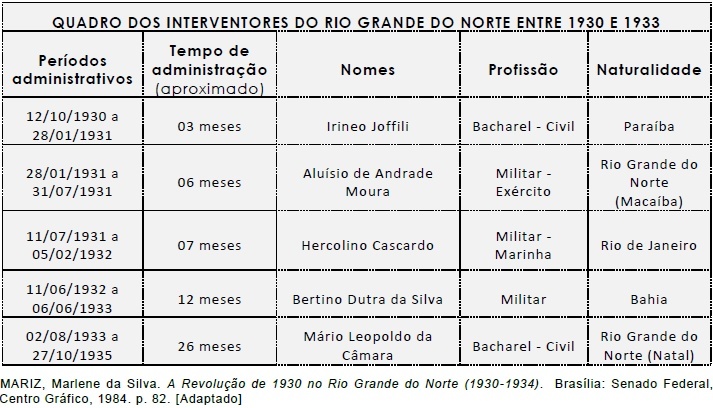 QUADRO DOS INTERVENTORES DO RIO GRANDE DO NORTE ENTRE 1930 E 1933

| Períodos administrativos | Tempo de administração (aproximado) | Nomes | Profissão | Naturalidade |
|---|---|---|---|---|
| 12/10/1930 a 28/01/1931 | 03 meses | Irineo Joffili | Bacharel - Civil | Paraíba |
| 28/01/1931 a 31/07/1931 | 06 meses | Aluísio de Andrade Moura | Militar - Exército | Rio Grande do Norte (Macaíba) |
| 11/07/1931 a 05/02/1932 | 07 meses | Hercolino Cascardo | Militar - Marinha | Rio de Janeiro |
| 11/06/1932 a 06/06/1933 | 12 meses | Bertino Dutra da Silva | Militar | Bahia |
| 02/08/1933 a 27/10/1935 | 26 meses | Mário Leopoldo da Câmara | Bacharel - Civil | Rio Grande do Norte (Natal) |

MARIZ, Marlene da Silva. A Revolução de 1930 no Rio Grande do Norte (1930-1934). Brasília: Senado Federal, Centro Gráfico, 1984. p. 82. [Adaptado]